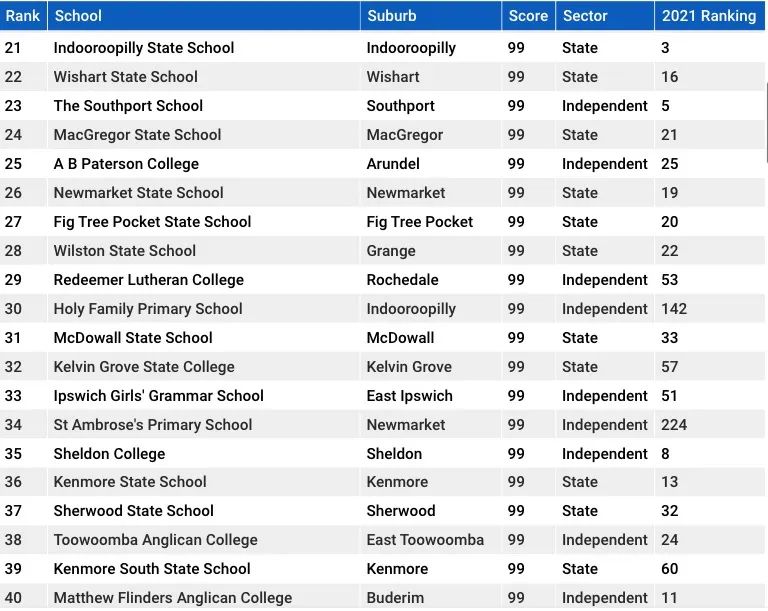 | Rank | School | Suburb | Score | Sector | 2021 Ranking |
|---|---|---|---|---|---|
| 21 | Indooroopilly State School | Indooroopilly | 99 | State | 3 |
| 22 | Wishart State School | Wishart | 99 | State | 16 |
| 23 | The Southport School | Southport | 99 | Independent | 5 |
| 24 | MacGregor State School | MacGregor | 99 | State | 21 |
| 25 | A B Paterson College | Arundel | 99 | Independent | 25 |
| 26 | Newmarket State School | Newmarket | 99 | State | 19 |
| 27 | Fig Tree Pocket State School | Fig Tree Pocket | 99 | State | 20 |
| 28 | Wilston State School | Grange | 99 | State | 22 |
| 29 | Redeemer Lutheran College | Rochedale | 99 | Independent | 53 |
| 30 | Holy Family Primary School | Indooroopilly | 99 | Independent | 142 |
| 31 | McDowall State School | McDowall | 99 | State | 33 |
| 32 | Kelvin Grove State College | Kelvin Grove | 99 | State | 57 |
| 33 | Ipswich Girls' Grammar School | East Ipswich | 99 | Independent | 51 |
| 34 | St Ambrose's Primary School | Newmarket | 99 | Independent | 224 |
| 35 | Sheldon College | Sheldon | 99 | Independent | 8 |
| 36 | Kenmore State School | Kenmore | 99 | State | 13 |
| 37 | Sherwood State School | Sherwood | 99 | State | 32 |
| 38 | Toowoomba Anglican College | East Toowoomba | 99 | Independent | 24 |
| 39 | Kenmore South State School | Kenmore | 99 | State | 60 |
| 40 | Matthew Flinders Anglican College | Buderim | 99 | Independent | 11 |